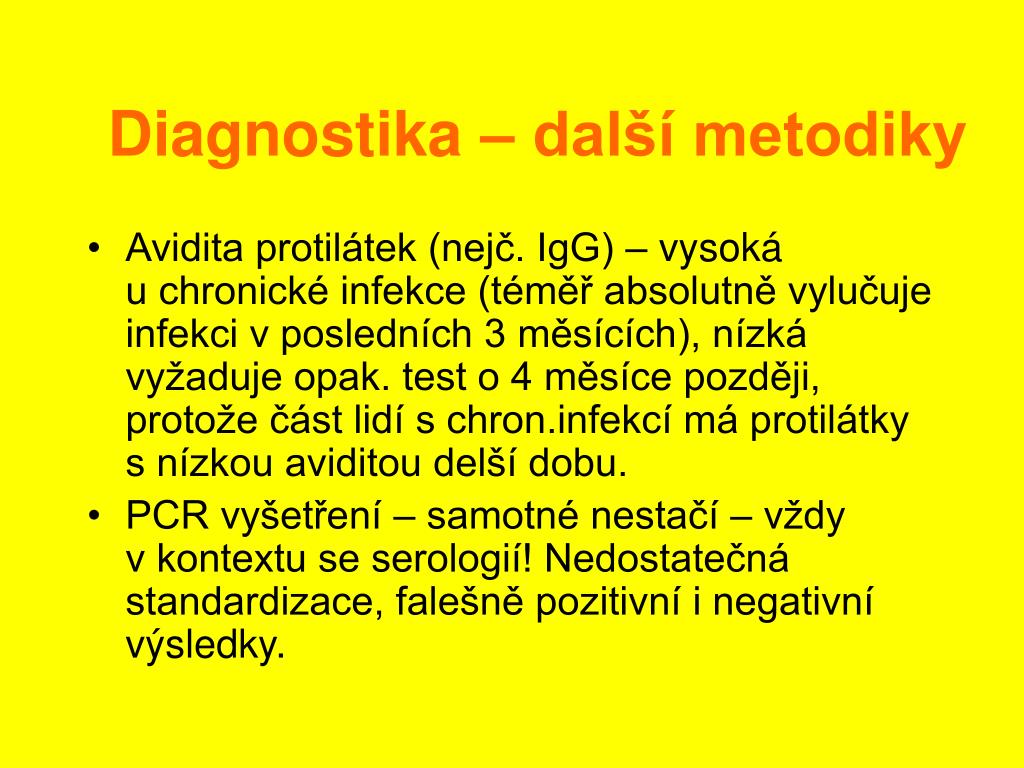 Diagnostika – další metodiky

• Avidita protilátek (nejč. IgG) – vysoká u chronické infekce (téměř absolutně vylučuje infekci v posledních 3 měsících), nízká vyžaduje opak. test o 4 měsíce později, protože část lidí s chron.infekcí má protilátky s nízkou aviditou delší dobu.
• PCR vyšetření – samotné nestačí – vždy v kontextu se serologií! Nedostatečná standardizace, falešně pozitivní i negativní výsledky.